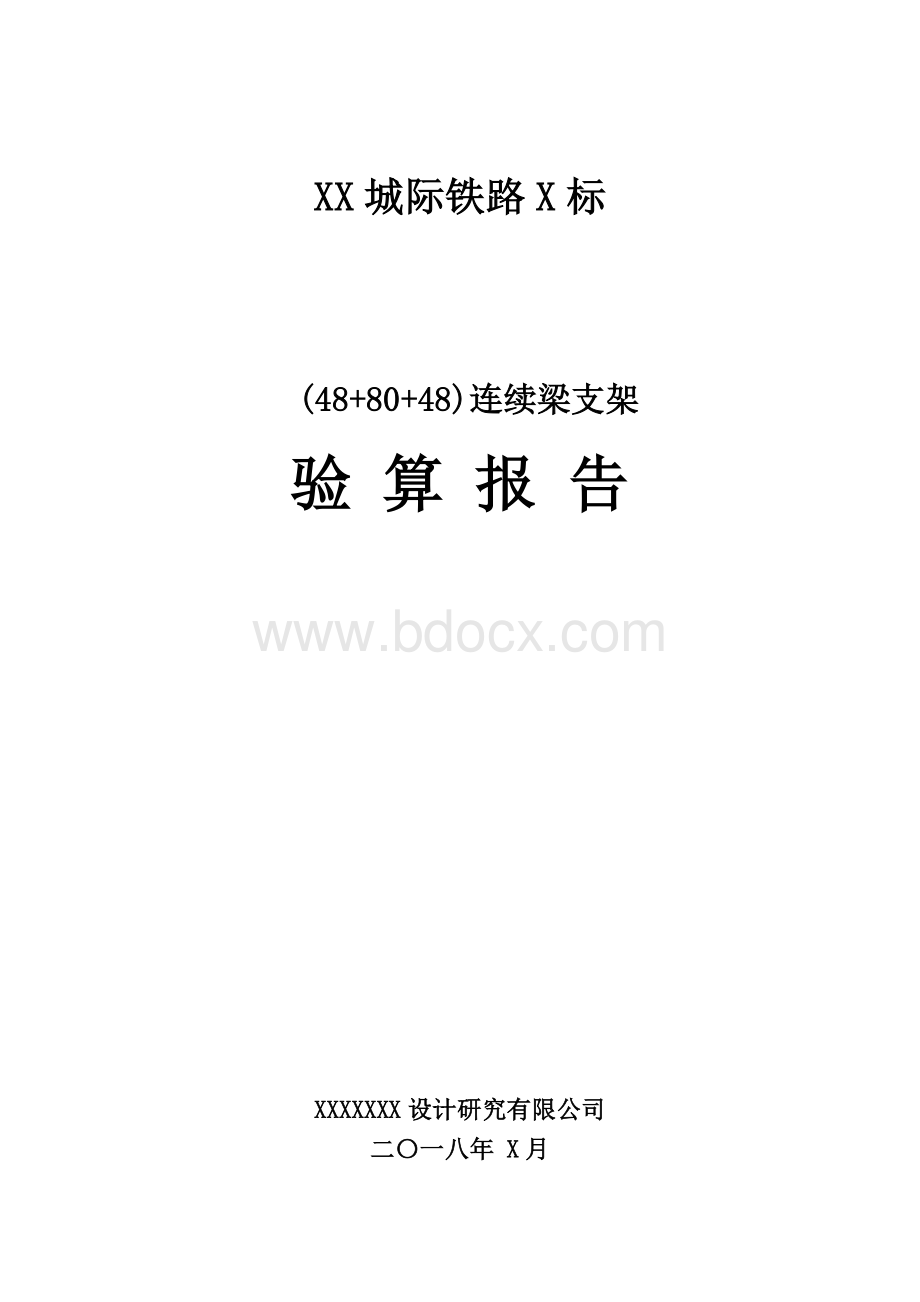 XX 城际铁路 X 标

(48+80+48)连续梁支架

验 算 报 告

www.bdocx.com

XXXXXXX 设计研究有限公司

二〇一八年 X 月